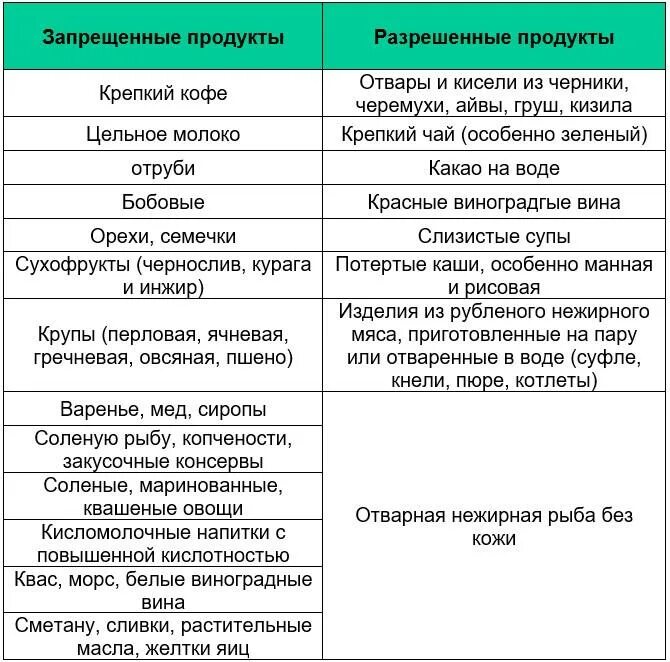 | Запрещенные продукты | Разрешенные продукты |
|---|---|
| Крепкий кофе | Отвары и кисели из черники, черемухи, айвы, груш, кизила |
| Цельное молоко | Крепкий чай (особенно зеленый) |
| отруби | Какао на воде |
| Бобовые | Красные виноградгые вина |
| Орехи, семечки | Слизистые супы |
| Сухофрукты (чернослив, курага и инжир) | Потертые каши, особенно манная и рисовая |
| Крупы (перловая, ячневая, гречневая, овсяная, пшено) | Изделия из рубленого нежирного мяса, приготовленные на пару или отваренные в воде (суфле, кнели, пюре, котлеты) |
| Варенье, мед, сиропы | Отварная нежирная рыба без кожи |
| Соленую рыбу, копчености, закусочные консервы | |
| Соленые, маринованные, квашеные овощи | |
| Кисломолочные напитки с повышенной кислотностью | |
| Квас, морс, белые виноградные вина | |
| Сметану, сливки, растительные масла, желтки яиц | |